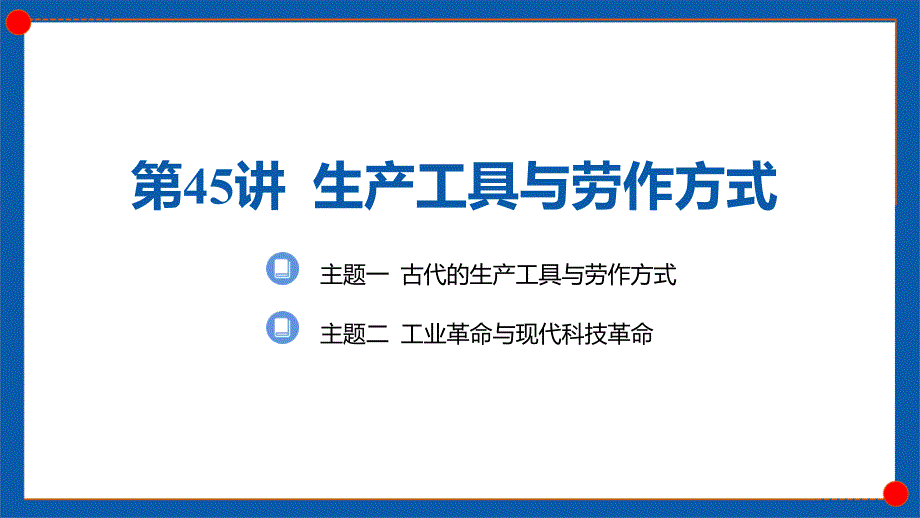 第45讲 生产工具与劳作方式

主题一 古代的生产工具与劳作方式

主题二 工业革命与现代科技革命